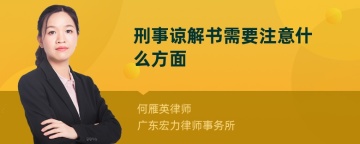 刑事谅解书需要注意什么方面

何雁英律师
广东宏力律师事务所